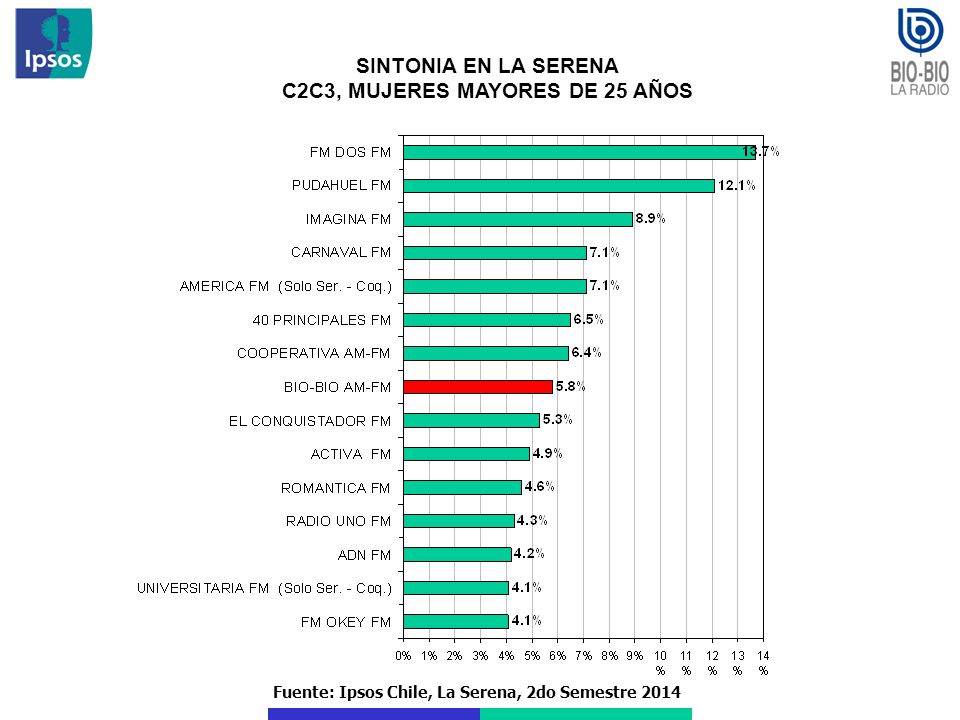 Ipsos

BIO-BIO
LA RADIO

SINTONIA EN LA SERENA
C2C3, MUJERES MAYORES DE 25 AÑOS

FM DOS FM 13.7%
PUDAHUEL FM 12.1%
IMAGINA FM 8.9%
CARNAVAL FM 7.1%
AMERICA FM (Solo Ser. - Coq.) 7.1%
40 PRINCIPALES FM 6.5%
COOPERATIVA AM-FM 6.4%
BIO-BIO AM-FM 5.8%
EL CONQUISTADOR FM 5.3%
ACTIVA FM 4.9%
ROMANTICA FM 4.6%
RADIO UNO FM 4.3%
ADN FM 4.2%
UNIVERSITARIA FM (Solo Ser. - Coq.) 4.1%
FM OKEY FM 4.1%

0% 1% 2% 3% 4% 5% 6% 7% 8% 9% 10% 11% 12% 13% 14%

Fuente: Ipsos Chile, La Serena, 2do Semestre 2014